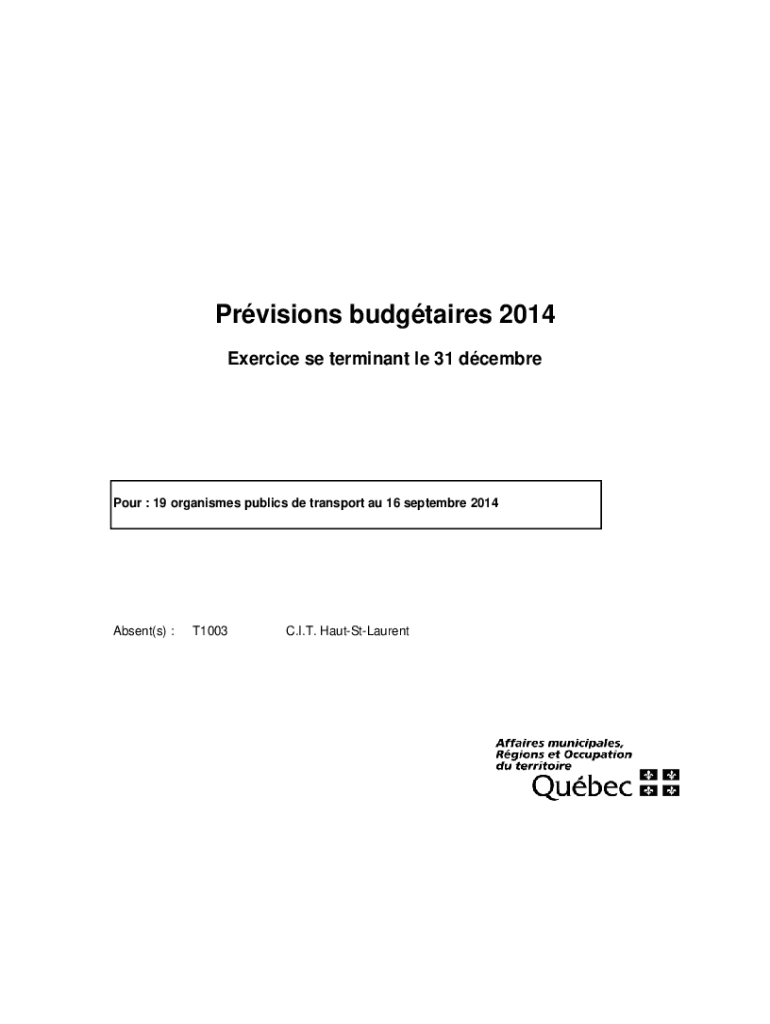 Prévisions budgétaires 2014

Exercice se terminant le 31 décembre

Pour : 19 organismes publics de transport au 16 septembre 2014

Absent(s) : T1003 C.I.T. Haut-St-Laurent

Affaires municipales, Régions et Occupation du territoire
Québec